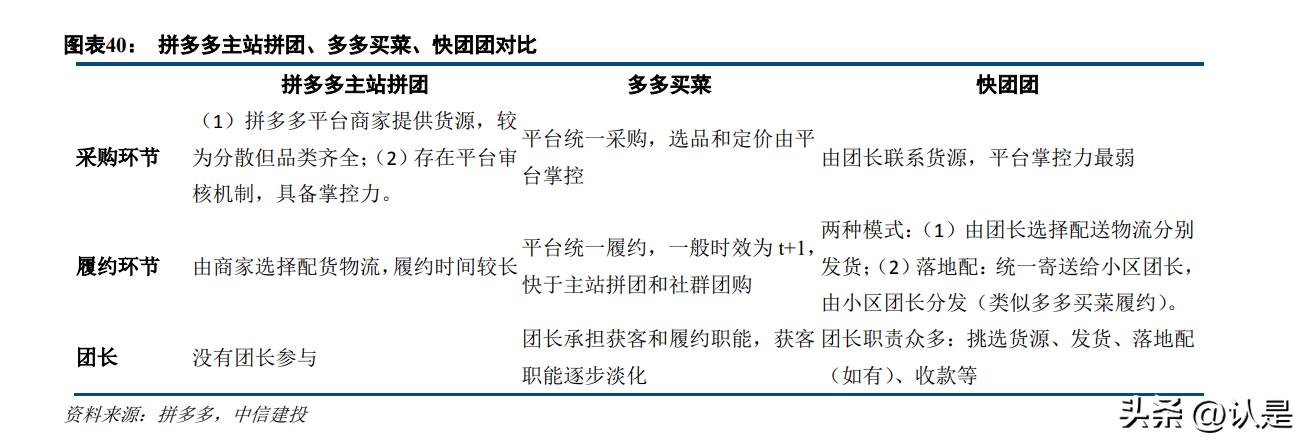 图表40： 拼多多主站拼团、多多买菜、快团团对比

| | 拼多多主站拼团 | 多多买菜 | 快团团 |
|---|---|---|---|
| 采购环节 | （1）拼多多平台商家提供货源，较为分散但品类齐全；（2）存在平台审核机制，具备掌控力。 | 平台统一采购，选品和定价由平台掌控 | 由团长联系货源，平台掌控力最弱 |
| 履约环节 | 由商家选择配货物流，履约时间较长 | 平台统一履约，一般时效为 t+1，快于主站拼团和社群团购 | 两种模式：（1）由团长选择配送物流分别发货；（2）落地配：统一寄送给小区团长，由小区团长分发（类似多多买菜履约）。 |
| 团长 | 没有团长参与 | 团长承担获客和履约职能，获客职能逐步淡化 | 团长职责众多：挑选货源、发货、落地配（如有）、收款等 |

资料来源：拼多多，中信建投

头条 @认是